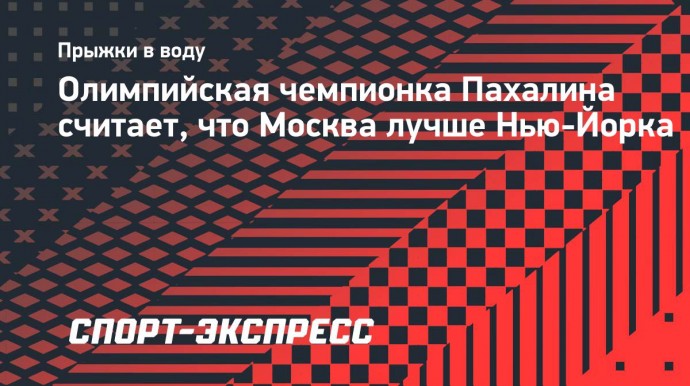 Прыжки в воду

Олимпийская чемпионка Пахалина считает, что Москва лучше Нью-Йорка

СПОРТ-ЭКСПРЕСС